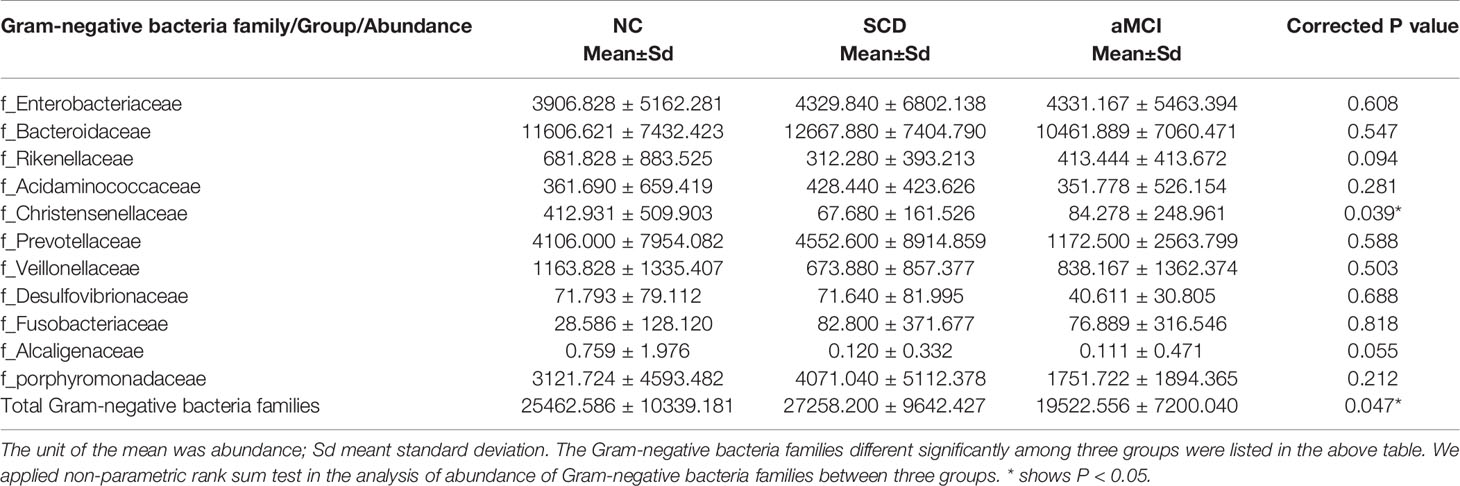 | Gram-negative bacteria family/Group/Abundance | NC Mean±Sd | SCD Mean±Sd | aMCI Mean±Sd | Corrected P value |
|---|---|---|---|---|
| f_Enterobacteriaceae | 3906.828 ± 5162.281 | 4329.840 ± 6802.138 | 4331.167 ± 5463.394 | 0.608 |
| f_Bacteroidaceae | 11606.621 ± 7432.423 | 12667.880 ± 7404.790 | 10461.889 ± 7060.471 | 0.547 |
| f_Rikenellaceae | 681.828 ± 883.525 | 312.280 ± 393.213 | 413.444 ± 413.672 | 0.094 |
| f_Acidaminococcaceae | 361.690 ± 659.419 | 428.440 ± 423.626 | 351.778 ± 526.154 | 0.281 |
| f_Christensenellaceae | 412.931 ± 509.903 | 67.680 ± 161.526 | 84.278 ± 248.961 | 0.039* |
| f_Prevotellaceae | 4106.000 ± 7954.082 | 4552.600 ± 8914.859 | 1172.500 ± 2563.799 | 0.588 |
| f_Veillonellaceae | 1163.828 ± 1335.407 | 673.880 ± 857.377 | 838.167 ± 1362.374 | 0.503 |
| f_Desulfovibrionaceae | 71.793 ± 79.112 | 71.640 ± 81.995 | 40.611 ± 30.805 | 0.688 |
| f_Fusobacteriaceae | 28.586 ± 128.120 | 82.800 ± 371.677 | 76.889 ± 316.546 | 0.818 |
| f_Alcaligenaceae | 0.759 ± 1.976 | 0.120 ± 0.332 | 0.111 ± 0.471 | 0.055 |
| f_porphyromonadaceae | 3121.724 ± 4593.482 | 4071.040 ± 5112.378 | 1751.722 ± 1894.365 | 0.212 |
| Total Gram-negative bacteria families | 25462.586 ± 10339.181 | 27258.200 ± 9642.427 | 19522.556 ± 7200.040 | 0.047* |

The unit of the mean was abundance; Sd meant standard deviation. The Gram-negative bacteria families different significantly among three groups were listed in the above table. We applied non-parametric rank sum test in the analysis of abundance of Gram-negative bacteria families between three groups. * shows P < 0.05.